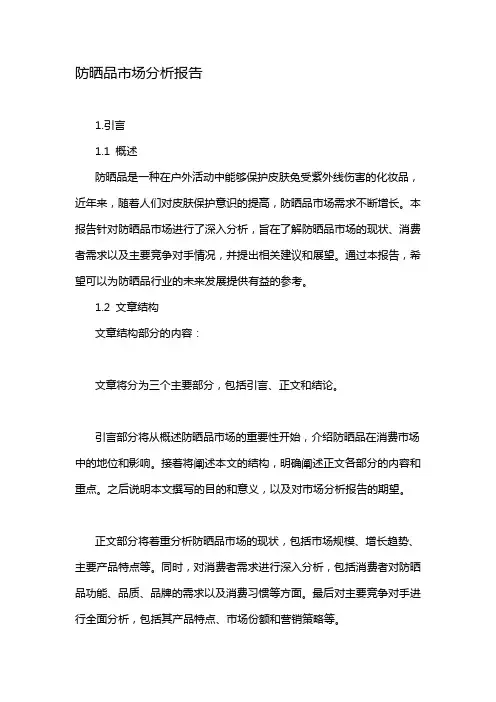 防晒品市场分析报告

1.引言

1.1 概述

防晒品是一种在户外活动中能够保护皮肤免受紫外线伤害的化妆品，近年来，随着人们对皮肤保护意识的提高，防晒品市场需求不断增长。本报告针对防晒品市场进行了深入分析，旨在了解防晒品市场的现状、消费者需求以及主要竞争对手情况，并提出相关建议和展望。通过本报告，希望可以为防晒品行业的未来发展提供有益的参考。

1.2 文章结构

文章结构部分的内容：

文章将分为三个主要部分，包括引言、正文和结论。

引言部分将从概述防晒品市场的重要性开始，介绍防晒品在消费市场中的地位和影响。接着将阐述本文的结构，明确阐述正文各部分的内容和重点。之后说明本文撰写的目的和意义，以及对市场分析报告的期望。

正文部分将着重分析防晒品市场的现状，包括市场规模、增长趋势、主要产品特点等。同时，对消费者需求进行深入分析，包括消费者对防晒品功能、品质、品牌的需求以及消费习惯等方面。最后对主要竞争对手进行全面分析，包括其产品特点、市场份额和营销策略等。